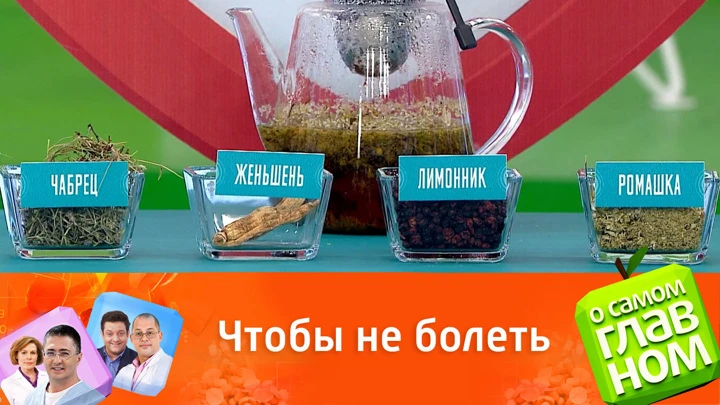 ЧАБРЕЦ

ЖЕНЬШЕНЬ

ЛИМОННИК

РОМАШКА

Чтобы не болеть

О САМОМ ГЛАВНОМ